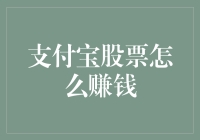 支付宝股票怎么赚钱